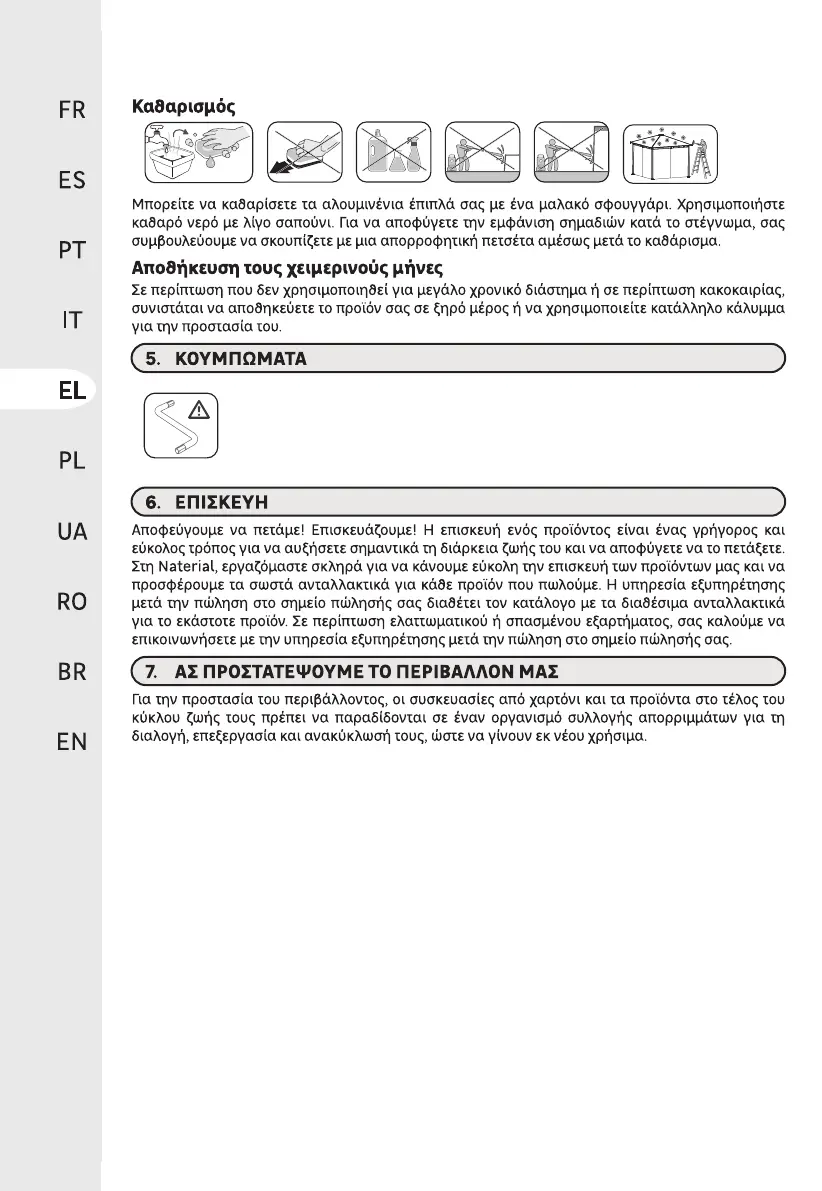 FR

ES

PT

IT

EL

PL

UA

RO

BR

EN

Καθαρισμός

Μπορείτε να καθαρίσετε τα αλουμινένια έπιπλά σας με ένα μαλακό σφουγγάρι. Χρησιμοποιήστε καθαρό νερό με λίγο σαπούνι. Για να αποφύγετε την εμφάνιση σημαδιών κατά το στέγνωμα, σας συμβουλεύουμε να σκουπίζετε με μια απορροφητική πετσέτα αμέσως μετά το καθάρισμα.

Αποθήκευση τους χειμερινούς μήνες

Σε περίπτωση που δεν χρησιμοποιηθεί για μεγάλο χρονικό διάστημα ή σε περίπτωση κακοκαιρίας, συνιστάται να αποθηκεύετε το προϊόν σας σε ξηρό μέρος ή να χρησιμοποιείτε κατάλληλο κάλυμμα για την προστασία του.

5. ΚΟΥΜΠΩΜΑΤΑ

6. ΕΠΙΣΚΕΥΗ

Αποφεύγουμε να πετάμε! Επισκευάζουμε! Η επισκευή ενός προϊόντος είναι ένας γρήγορος και εύκολος τρόπος για να αυξήσετε σημαντικά τη διάρκεια ζωής του και να αποφύγετε να το πετάξετε. Στη Naterial, εργαζόμαστε σκληρά για να κάνουμε εύκολη την επισκευή των προϊόντων μας και να προσφέρουμε τα σωστά ανταλλακτικά για κάθε προϊόν που πωλούμε. Η υπηρεσία εξυπηρέτησης μετά την πώληση στο σημείο πώλησής σας διαθέτει τον κατάλογο με τα διαθέσιμα ανταλλακτικά για το εκάστοτε προϊόν. Σε περίπτωση ελαττωματικού ή σπασμένου εξαρτήματος, σας καλούμε να επικοινωνήσετε με την υπηρεσία εξυπηρέτησης μετά την πώληση στο σημείο πώλησής σας.

7. ΑΣ ΠΡΟΣΤΑΤΕΨΟΥΜΕ ΤΟ ΠΕΡΙΒΑΛΛΟΝ ΜΑΣ

Για την προστασία του περιβάλλοντος, οι συσκευασίες από χαρτόνι και τα προϊόντα στο τέλος του κύκλου ζωής τους πρέπει να παραδίδονται σε έναν οργανισμό συλλογής απορριμμάτων για τη διαλογή, επεξεργασία και ανακύκλωσή τους, ώστε να γίνουν εκ νέου χρήσιμα.